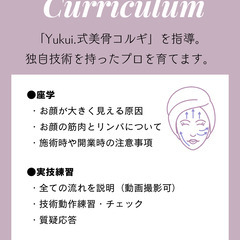 Curriculum

「Yukui.式美骨コルギ」を指導。
独自技術を持ったプロを育てます。

●座学
・お顔が大きく見える原因
・お顔の筋肉とリンパについて
・施術時や開業時の注意事項

●実技練習
・全ての流れを説明（動画撮影可）
・技術動作練習・チェック
・質疑応答